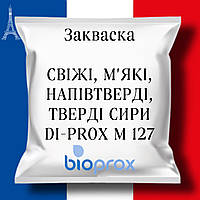 Закваска

СВІЖІ, М'ЯКІ, НАПІВТВЕРДІ, ТВЕРДІ СИРИ DI-PROX M 127

bioprox